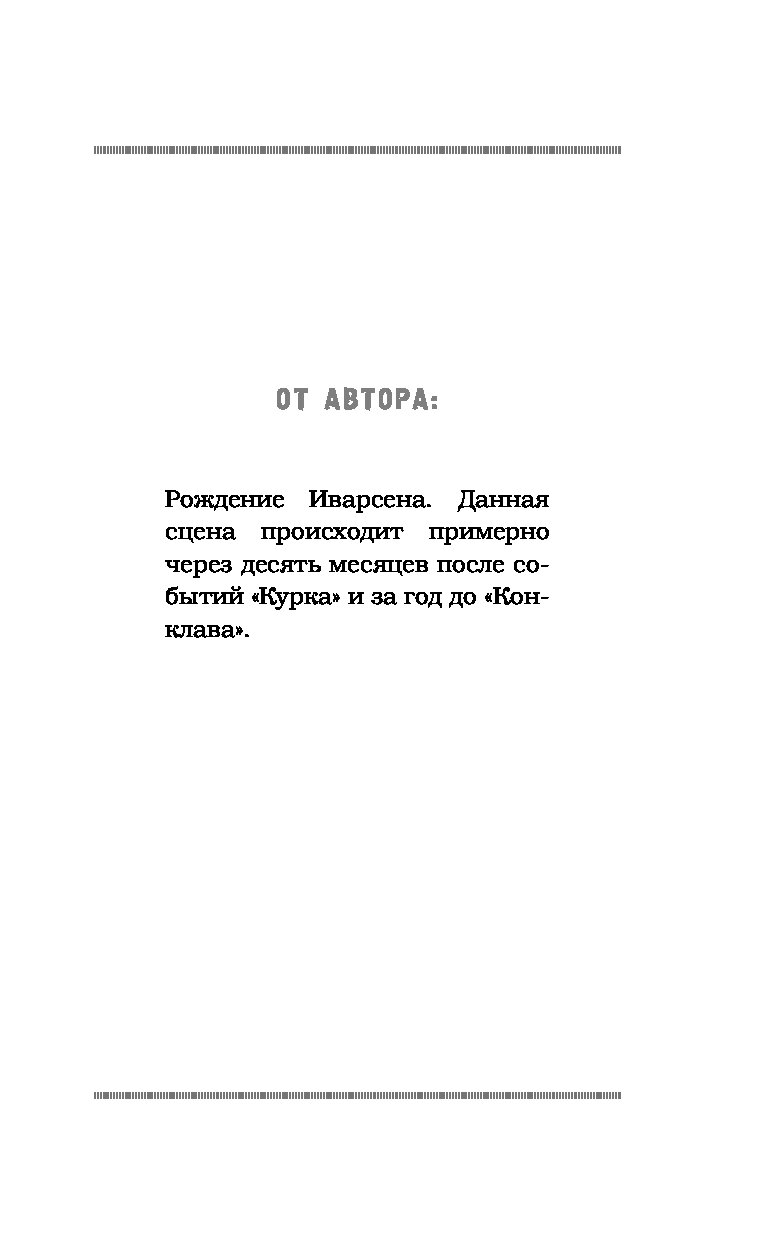 ОТ АВТОРА:

Рождение Иварсена. Данная сцена происходит примерно через десять месяцев после событий «Курка» и за год до «Конклава».